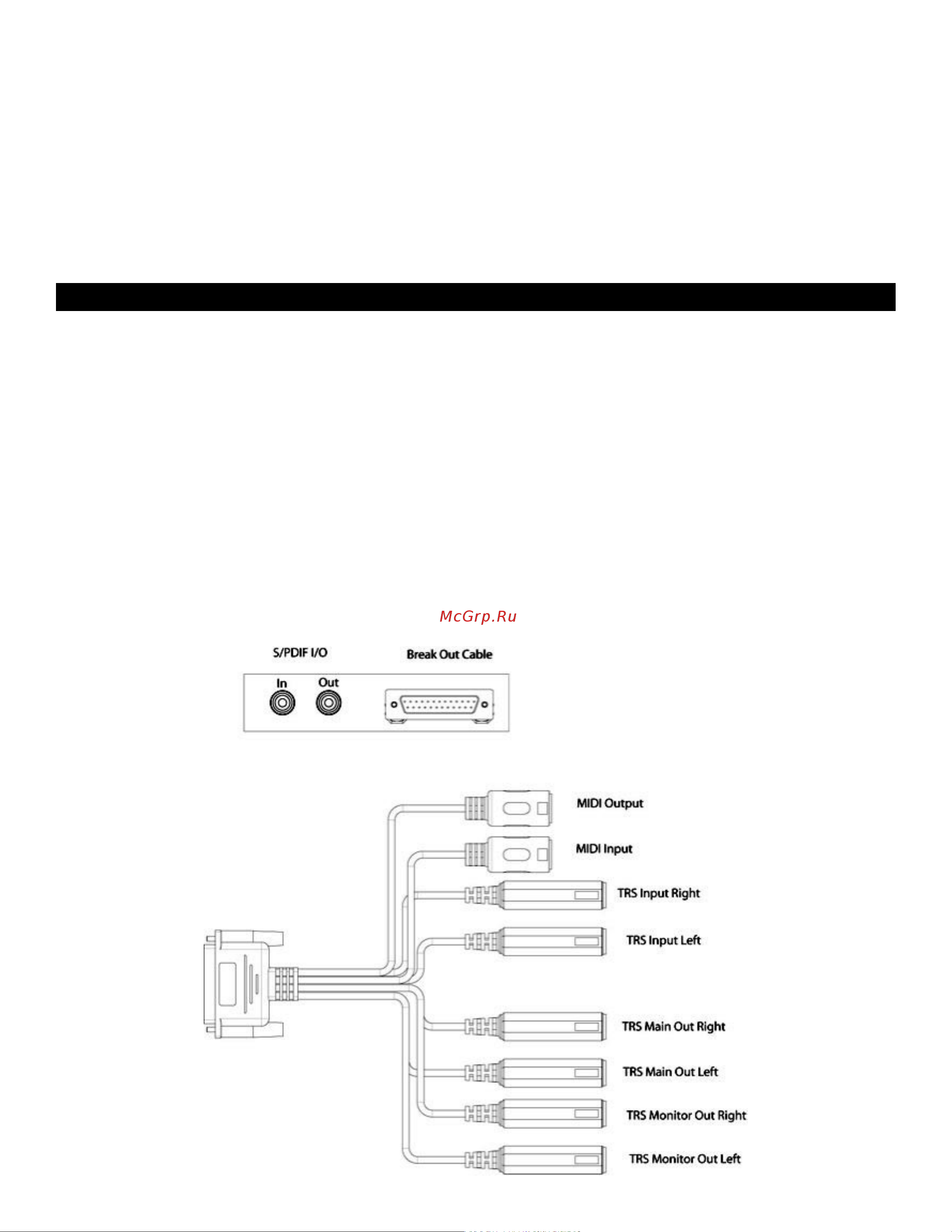 McGrp.Ru

S/PDIF I/O

Break Out Cable

In

Out

MIDI Output

MIDI Input

TRS Input Right

TRS Input Left

TRS Main Out Right

TRS Main Out Left

TRS Monitor Out Right

TRS Monitor Out Left